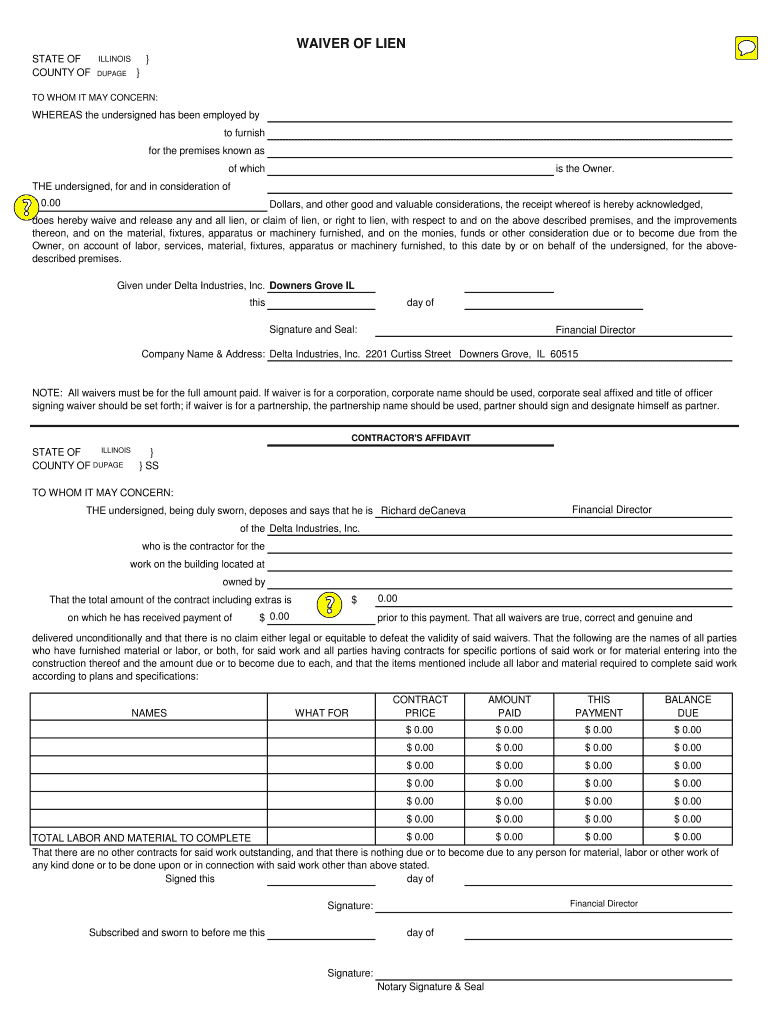 WAIVER OF LIEN

STATE OF ILLINOIS }
COUNTY OF DUPAGE }

TO WHOM IT MAY CONCERN:

WHEREAS the undersigned has been employed by

to furnish

for the premises known as

of which is the Owner.

THE undersigned, for and in consideration of

0.00 Dollars, and other good and valuable considerations, the receipt whereof is hereby acknowledged, does hereby waive and release any and all lien, or claim of lien, or right to lien, with respect to and on the above described premises, and the improvements thereon, and on the material, fixtures, apparatus or machinery furnished, and on the monies, funds or other consideration due or to become due from the Owner, on account of labor, services, material, fixtures, apparatus or machinery furnished, to this date by or on behalf of the undersigned, for the above-described premises.

Given under Delta Industries, Inc. Downers Grove IL

this day of

Signature and Seal: Financial Director

Company Name & Address: Delta Industries, Inc. 2201 Curtiss Street Downers Grove, IL 60515

NOTE: All waivers must be for the full amount paid. If waiver is for a corporation, corporate name should be used, corporate seal affixed and title of officer signing waiver should be set forth; if waiver is for a partnership, the partnership name should be used, partner should sign and designate himself as partner.

CONTRACTOR'S AFFIDAVIT

STATE OF ILLINOIS }
COUNTY OF DUPAGE } SS

TO WHOM IT MAY CONCERN:

THE undersigned, being duly sworn, deposes and says that he is Richard deCaneva Financial Director

of the Delta Industries, Inc.

who is the contractor for the

work on the building located at

owned by

That the total amount of the contract including extras is $ 0.00

on which he has received payment of $ 0.00 prior to this payment. That all waivers are true, correct and genuine and

delivered unconditionally and that there is no claim either legal or equitable to defeat the validity of said waivers. That the following are the names of all parties who have furnished material or labor, or both, for said work and all parties having contracts for specific portions of said work or for material entering into the construction thereof and the amount due or to become due to each, and that the items mentioned include all labor and material required to complete said work according to plans and specifications:

| NAMES | WHAT FOR | CONTRACT PRICE | AMOUNT PAID | THIS PAYMENT | BALANCE DUE |
|---|---|---|---|---|---|
| | | $ 0.00 | $ 0.00 | $ 0.00 | $ 0.00 |
| | | $ 0.00 | $ 0.00 | $ 0.00 | $ 0.00 |
| | | $ 0.00 | $ 0.00 | $ 0.00 | $ 0.00 |
| | | $ 0.00 | $ 0.00 | $ 0.00 | $ 0.00 |
| | | $ 0.00 | $ 0.00 | $ 0.00 | $ 0.00 |
| | | $ 0.00 | $ 0.00 | $ 0.00 | $ 0.00 |
| TOTAL LABOR AND MATERIAL TO COMPLETE | | $ 0.00 | $ 0.00 | $ 0.00 | $ 0.00 |

That there are no other contracts for said work outstanding, and that there is nothing due or to become due to any person for material, labor or other work of any kind done or to be done upon or in connection with said work other than above stated.

Signed this day of

Signature: Financial Director

Subscribed and sworn to before me this day of

Signature:
Notary Signature & Seal